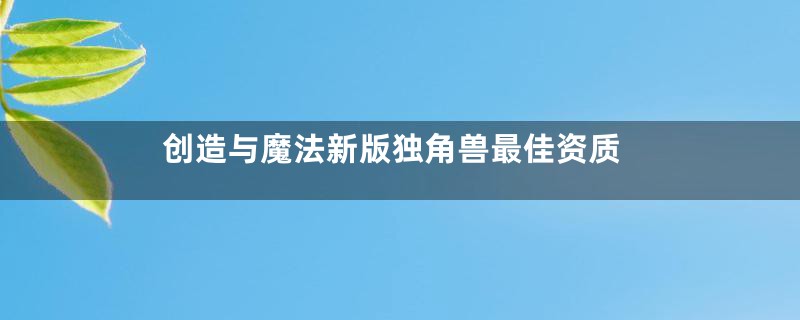 创造与魔法新版独角兽最佳资质